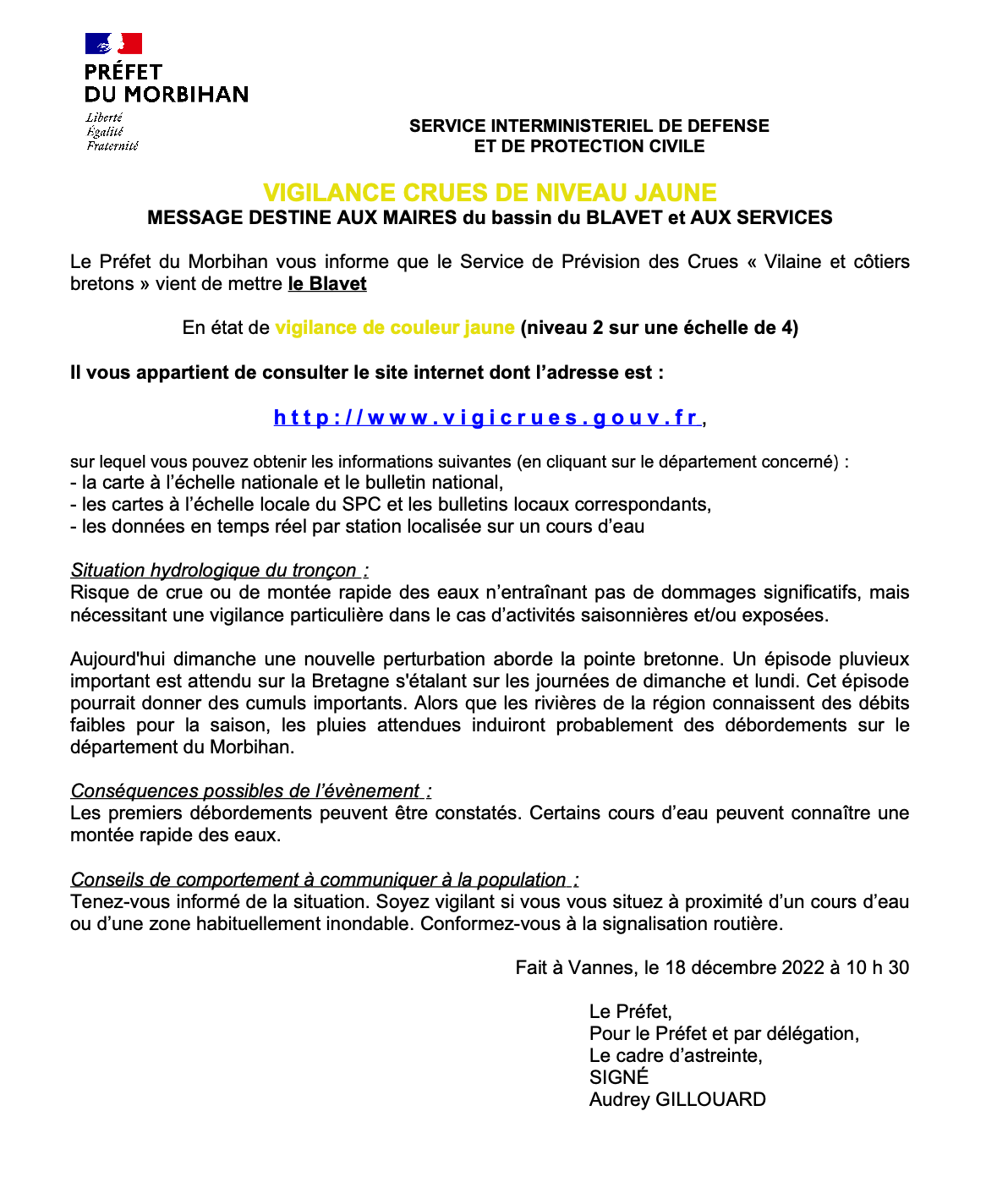 PRÉFET
DU MORBIHAN
Liberté
Égalité
Fraternité

SERVICE INTERMINISTERIEL DE DEFENSE
ET DE PROTECTION CIVILE

VIGILANCE CRUES DE NIVEAU JAUNE
MESSAGE DESTINE AUX MAIRES du bassin du BLAVET et AUX SERVICES

Le Préfet du Morbihan vous informe que le Service de Prévision des Crues « Vilaine et côtiers bretons » vient de mettre le Blavet

En état de vigilance de couleur jaune (niveau 2 sur une échelle de 4)

Il vous appartient de consulter le site internet dont l'adresse est :

http://www.vigicrues.gouv.fr,

sur lequel vous pouvez obtenir les informations suivantes (en cliquant sur le département concerné) :
- la carte à l'échelle nationale et le bulletin national,
- les cartes à l'échelle locale du SPC et les bulletins locaux correspondants,
- les données en temps réel par station localisée sur un cours d'eau

Situation hydrologique du tronçon :
Risque de crue ou de montée rapide des eaux n'entraînant pas de dommages significatifs, mais nécessitant une vigilance particulière dans le cas d'activités saisonnières et/ou exposées.

Aujourd'hui dimanche une nouvelle perturbation aborde la pointe bretonne. Un épisode pluvieux important est attendu sur la Bretagne s'étalant sur les journées de dimanche et lundi. Cet épisode pourrait donner des cumuls importants. Alors que les rivières de la région connaissent des débits faibles pour la saison, les pluies attendues induiront probablement des débordements sur le département du Morbihan.

Conséquences possibles de l'évènement :
Les premiers débordements peuvent être constatés. Certains cours d'eau peuvent connaître une montée rapide des eaux.

Conseils de comportement à communiquer à la population :
Tenez-vous informé de la situation. Soyez vigilant si vous vous situez à proximité d'un cours d'eau ou d'une zone habituellement inondable. Conformez-vous à la signalisation routière.

Fait à Vannes, le 18 décembre 2022 à 10 h 30

Le Préfet,
Pour le Préfet et par délégation,
Le cadre d'astreinte,
SIGNÉ
Audrey GILLOUARD